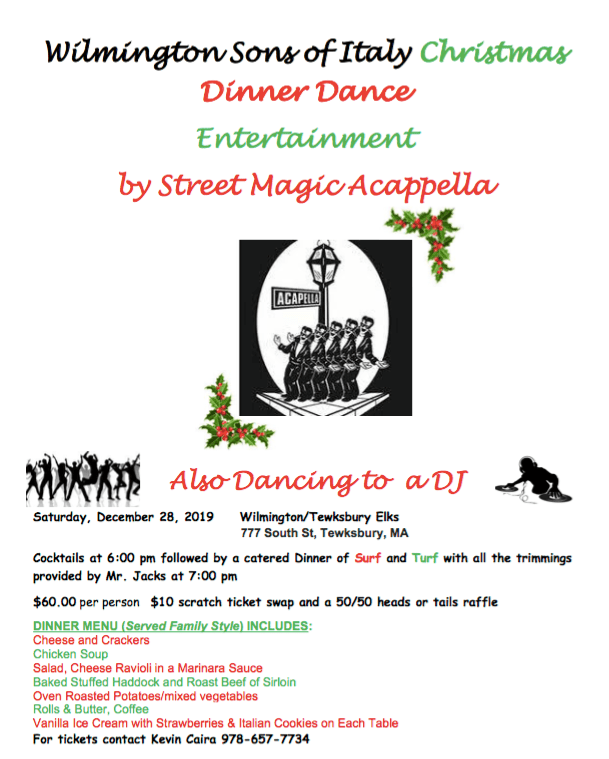 Wilmington Sons of Italy Christmas
Dinner Dance
Entertainment
by Street Magic Acappella

ACAPELLA

Also Dancing to a DJ

Saturday, December 28, 2019 Wilmington/Tewksbury Elks
777 South St, Tewksbury, MA

Cocktails at 6:00 pm followed by a catered Dinner of Surf and Turf with all the trimmings provided by Mr. Jacks at 7:00 pm

$60.00 per person $10 scratch ticket swap and a 50/50 heads or tails raffle

DINNER MENU (Served Family Style) INCLUDES:
Cheese and Crackers
Chicken Soup
Salad, Cheese Ravioli in a Marinara Sauce
Baked Stuffed Haddock and Roast Beef of Sirloin
Oven Roasted Potatoes/mixed vegetables
Rolls & Butter, Coffee
Vanilla Ice Cream with Strawberries & Italian Cookies on Each Table
For tickets contact Kevin Caira 978-657-7734